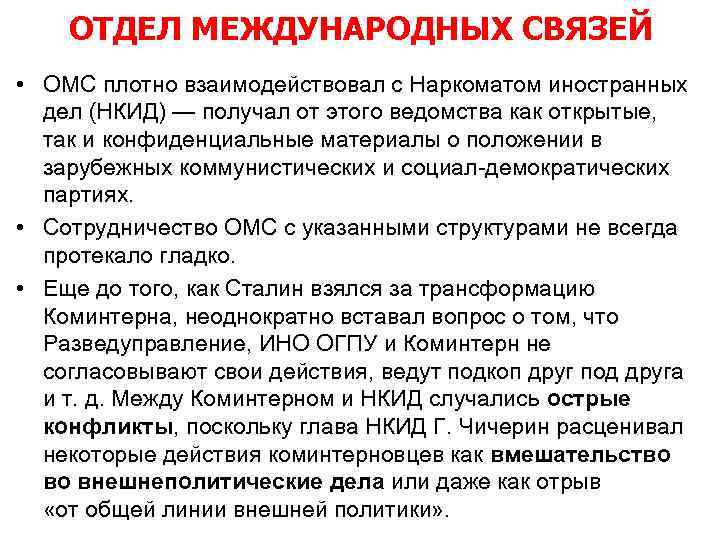 ОТДЕЛ МЕЖДУНАРОДНЫХ СВЯЗЕЙ

• ОМС плотно взаимодействовал с Наркоматом иностранных дел (НКИД) — получал от этого ведомства как открытые, так и конфиденциальные материалы о положении в зарубежных коммунистических и социал-демократических партиях.

• Сотрудничество ОМС с указанными структурами не всегда протекало гладко.

• Еще до того, как Сталин взялся за трансформацию Коминтерна, неоднократно вставал вопрос о том, что Разведуправление, ИНО ОГПУ и Коминтерн не согласовывают свои действия, ведут подкоп друг под друга и т. д. Между Коминтерном и НКИД случались острые конфликты, поскольку глава НКИД Г. Чичерин расценивал некоторые действия коминтерновцев как вмешательство во внешнеполитические дела или даже как отрыв «от общей линии внешней политики».